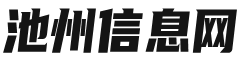 池州信息网